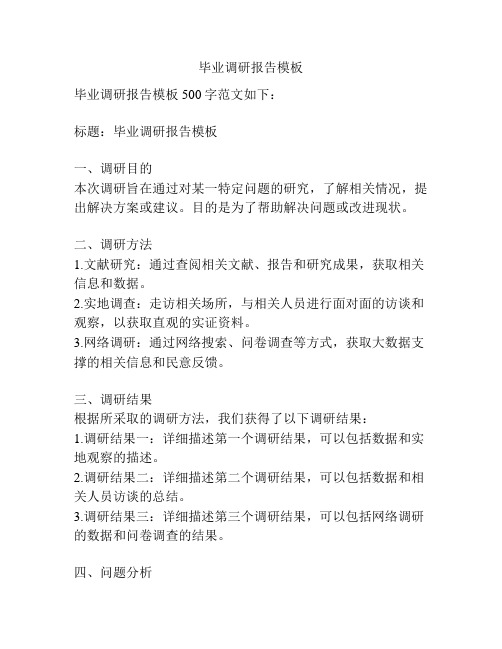 毕业调研报告模板

毕业调研报告模板 500 字范文如下：

标题：毕业调研报告模板

一、调研目的
本次调研旨在通过对某一特定问题的研究，了解相关情况，提出解决方案或建议。目的是为了帮助解决问题或改进现状。

二、调研方法
1.文献研究：通过查阅相关文献、报告和研究成果，获取相关信息和数据。
2.实地调查：走访相关场所，与相关人员进行面对面的访谈和观察，以获取直观的实证资料。
3.网络调研：通过网络搜索、问卷调查等方式，获取大数据支撑的相关信息和民意反馈。

三、调研结果
根据所采取的调研方法，我们获得了以下调研结果：
1.调研结果一：详细描述第一个调研结果，可以包括数据和实地观察的描述。
2.调研结果二：详细描述第二个调研结果，可以包括数据和相关人员访谈的总结。
3.调研结果三：详细描述第三个调研结果，可以包括网络调研的数据和问卷调查的结果。

四、问题分析